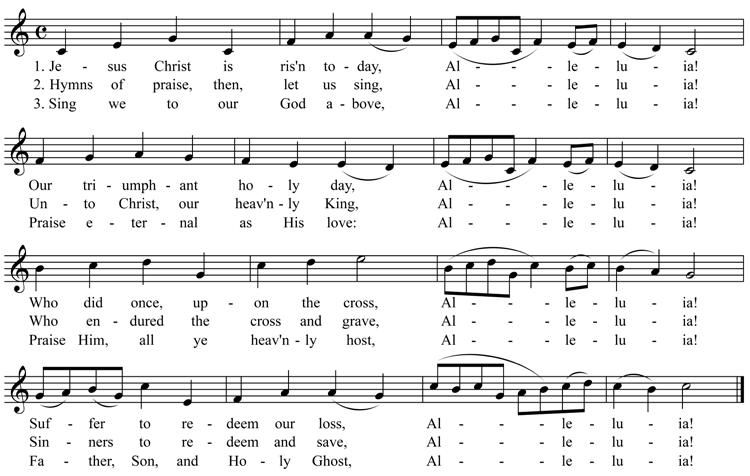 1. Je - sus Christ is ris'n to - day, Al - - - le - lu - ia!
2. Hymns of praise, then, let us sing, Al - - - le - lu - ia!
3. Sing we to our God a - bove, Al - - - le - lu - ia!

Our tri - umph - ant ho - ly day, Al - - - le - lu - ia!
Un - to Christ, our heav'n - ly King, Al - - - le - lu - ia!
Praise e - ter - nal as His love: Al - - - le - lu - ia!

Who did once, up - on the cross, Al - - - le - lu - ia!
Who en - dured the cross and grave, Al - - - le - lu - ia!
Praise Him, all ye heav'n - ly host, Al - - - le - lu - ia!

Suf - fer to re - deem our loss, Al - - - le - lu - ia!
Sin - ners to re - deem and save, Al - - - le - lu - ia!
Fa - ther, Son, and Ho - ly Ghost, Al - - - le - lu - ia!